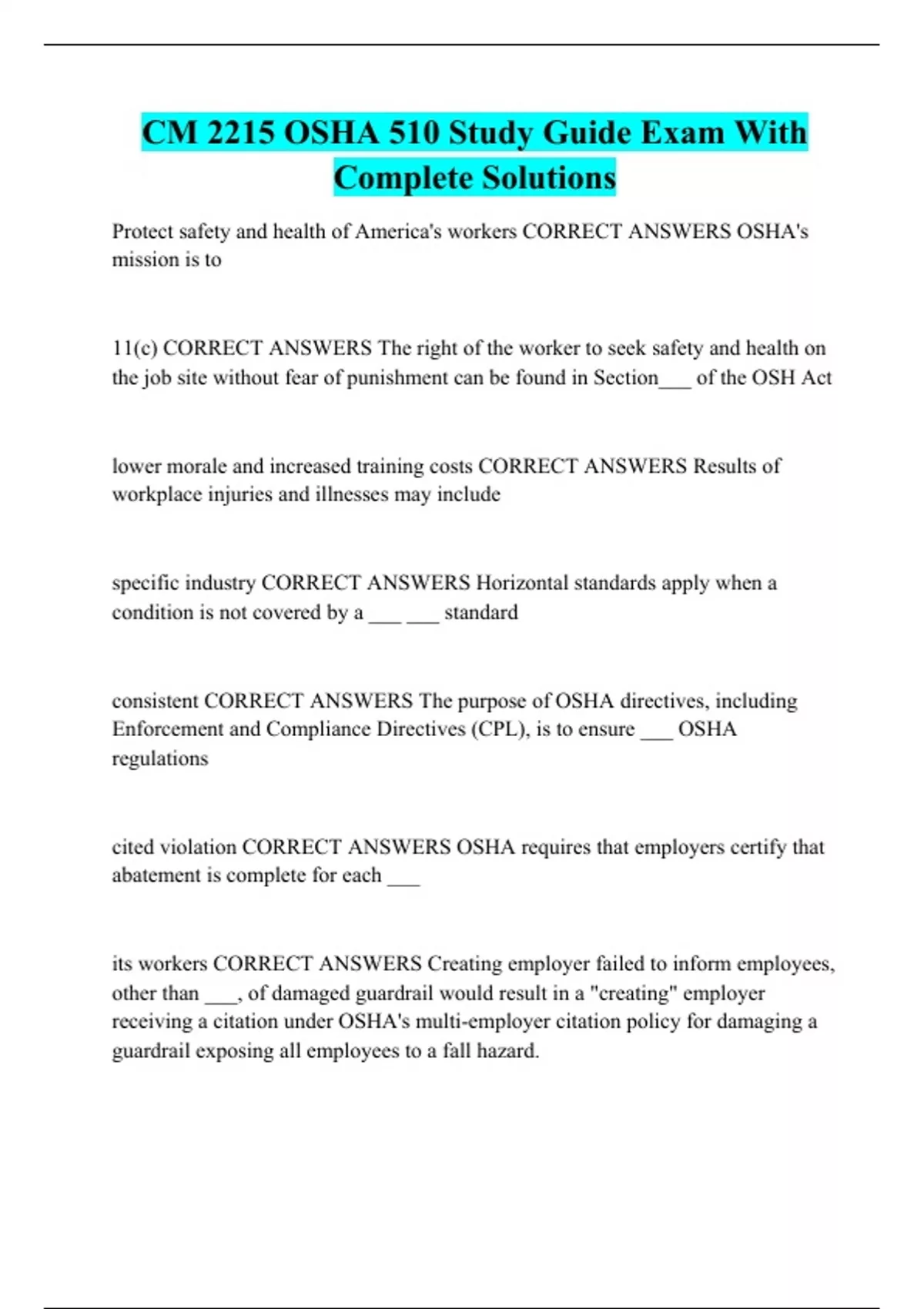 CM 2215 OSHA 510 Study Guide Exam With Complete Solutions

Protect safety and health of America's workers CORRECT ANSWERS OSHA's mission is to

11(c) CORRECT ANSWERS The right of the worker to seek safety and health on the job site without fear of punishment can be found in Section___ of the OSH Act

lower morale and increased training costs CORRECT ANSWERS Results of workplace injuries and illnesses may include

specific industry CORRECT ANSWERS Horizontal standards apply when a condition is not covered by a ___ ___ standard

consistent CORRECT ANSWERS The purpose of OSHA directives, including Enforcement and Compliance Directives (CPL), is to ensure ___ OSHA regulations

cited violation CORRECT ANSWERS OSHA requires that employers certify that abatement is complete for each ___

its workers CORRECT ANSWERS Creating employer failed to inform employees, other than ___, of damaged guardrail would result in a "creating" employer receiving a citation under OSHA's multi-employer citation policy for damaging a guardrail exposing all employees to a fall hazard.